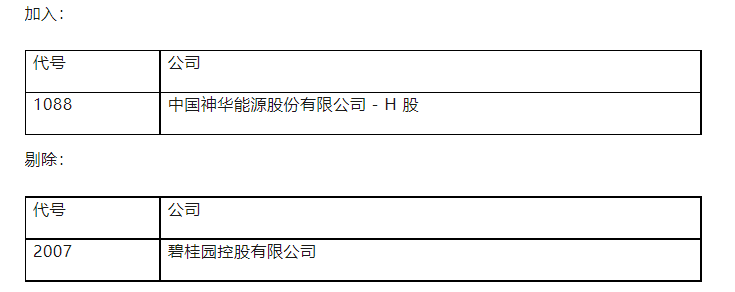 加入：

| 代号 | 公司 |
|---|---|
| 1088 | 中国神华能源股份有限公司 - H 股 |

剔除：

| 代号 | 公司 |
|---|---|
| 2007 | 碧桂园控股有限公司 |